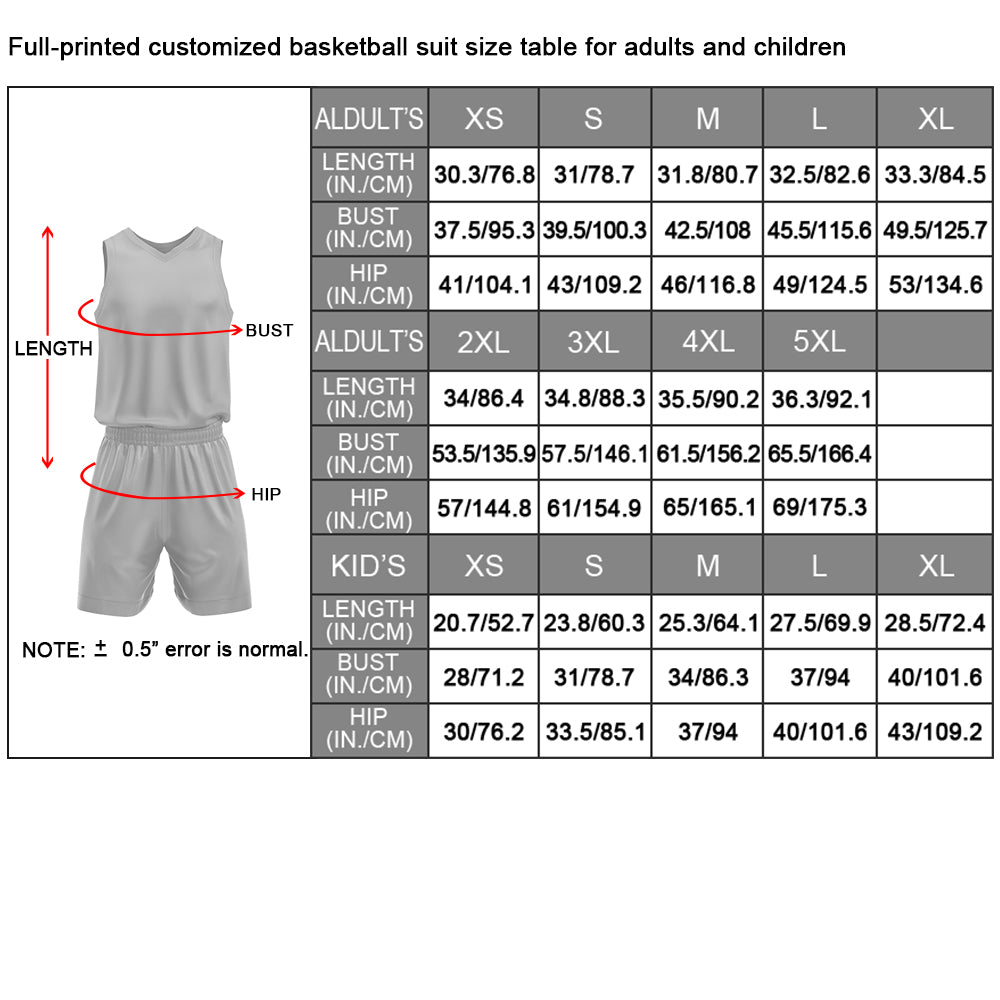 Full-printed customized basketball suit size table for adults and children

LENGTH
BUST
HIP
NOTE: ± 0.5" error is normal.

| ALDULT'S | XS | S | M | L | XL |
|---|---|---|---|---|---|
| LENGTH (IN./CM) | 30.3/76.8 | 31/78.7 | 31.8/80.7 | 32.5/82.6 | 33.3/84.5 |
| BUST (IN./CM) | 37.5/95.3 | 39.5/100.3 | 42.5/108 | 45.5/115.6 | 49.5/125.7 |
| HIP (IN./CM) | 41/104.1 | 43/109.2 | 46/116.8 | 49/124.5 | 53/134.6 |
| ALDULT'S | 2XL | 3XL | 4XL | 5XL | |
| LENGTH (IN./CM) | 34/86.4 | 34.8/88.3 | 35.5/90.2 | 36.3/92.1 | |
| BUST (IN./CM) | 53.5/135.9 | 57.5/146.1 | 61.5/156.2 | 65.5/166.4 | |
| HIP (IN./CM) | 57/144.8 | 61/154.9 | 65/165.1 | 69/175.3 | |
| KID'S | XS | S | M | L | XL |
| LENGTH (IN./CM) | 20.7/52.7 | 23.8/60.3 | 25.3/64.1 | 27.5/69.9 | 28.5/72.4 |
| BUST (IN./CM) | 28/71.2 | 31/78.7 | 34/86.3 | 37/94 | 40/101.6 |
| HIP (IN./CM) | 30/76.2 | 33.5/85.1 | 37/94 | 40/101.6 | 43/109.2 |